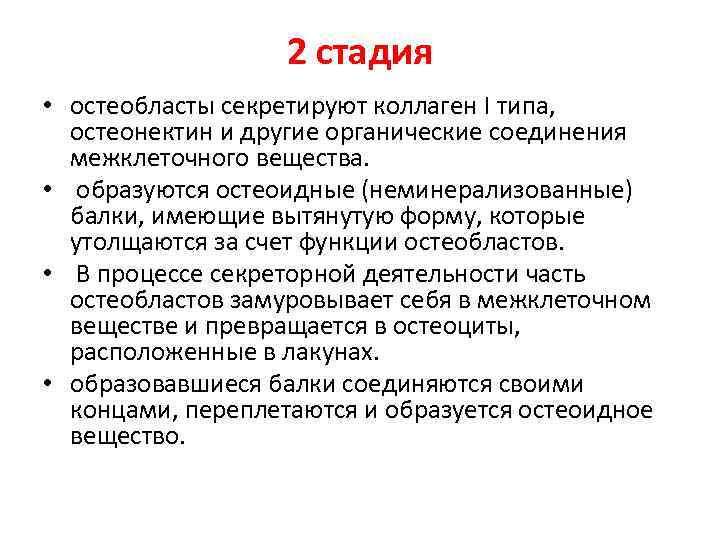 2 стадия

• остеобласты секретируют коллаген I типа, остеонектин и другие органические соединения межклеточного вещества.

• образуются остеоидные (неминерализованные) балки, имеющие вытянутую форму, которые утолщаются за счет функции остеобластов.

• В процессе секреторной деятельности часть остеобластов замуровывает себя в межклеточном веществе и превращается в остеоциты, расположенные в лакунах.

• образовавшиеся балки соединяются своими концами, переплетаются и образуется остеоидное вещество.